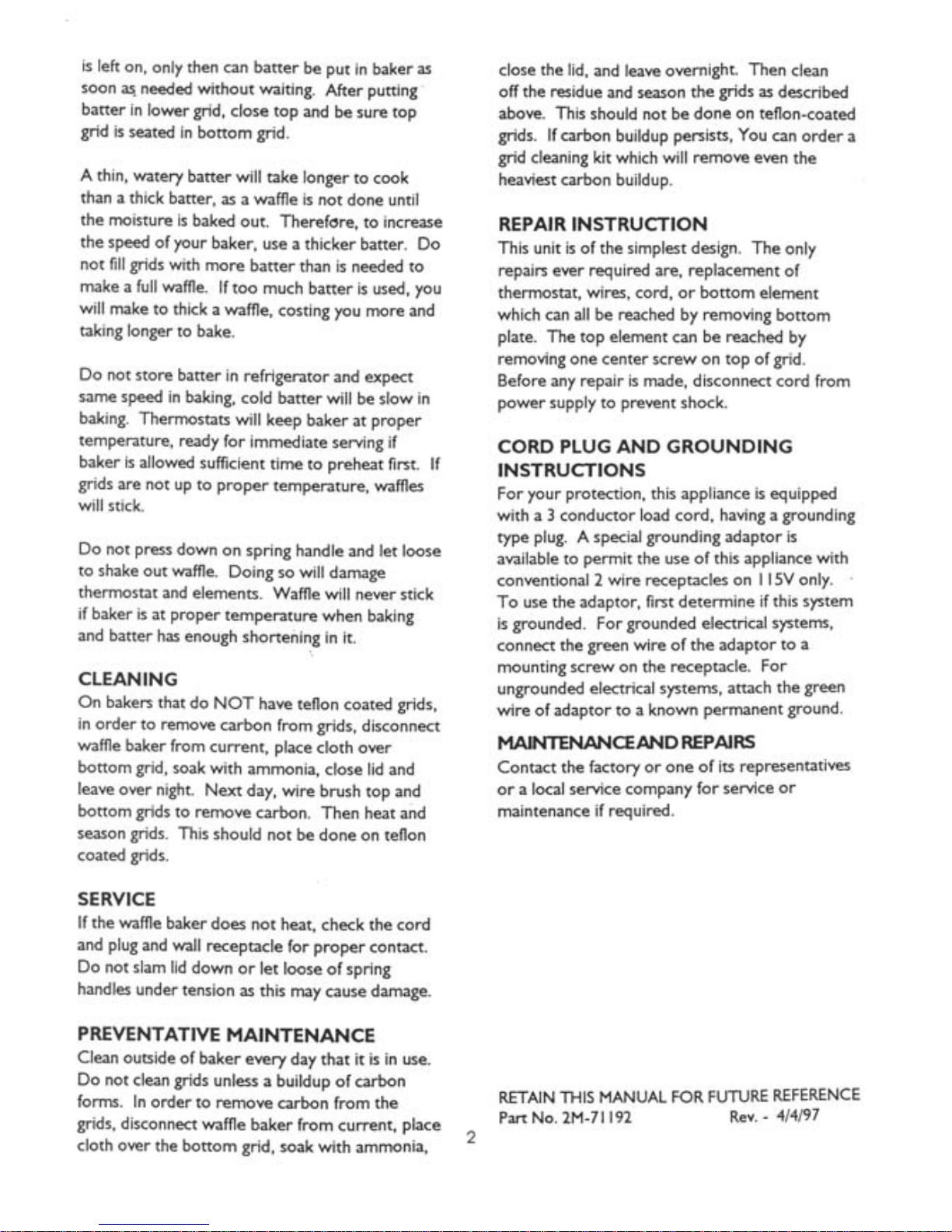 is left on, only then can batter be put in baker as soon as needed without waiting. After putting batter in lower grid, close top and be sure top grid is seated in bottom grid.

A thin, watery batter will take longer to cook than a thick batter, as a waffle is not done until the moisture is baked out. Therefore, to increase the speed of your baker, use a thicker batter. Do not fill grids with more batter than is needed to make a full waffle. If too much batter is used, you will make to thick a waffle, costing you more and taking longer to bake.

Do not store batter in refrigerator and expect same speed in baking, cold batter will be slow in baking. Thermostats will keep baker at proper temperature, ready for immediate serving if baker is allowed sufficient time to preheat first. If grids are not up to proper temperature, waffles will stick.

Do not press down on spring handle and let loose to shake out waffle. Doing so will damage thermostat and elements. Waffle will never stick if baker is at proper temperature when baking and batter has enough shortening in it.

CLEANING
On bakers that do NOT have teflon coated grids, in order to remove carbon from grids, disconnect waffle baker from current, place cloth over bottom grid, soak with ammonia, close lid and leave over night. Next day, wire brush top and bottom grids to remove carbon. Then heat and season grids. This should not be done on teflon coated grids.

SERVICE
If the waffle baker does not heat, check the cord and plug and wall receptacle for proper contact. Do not slam lid down or let loose of spring handles under tension as this may cause damage.

PREVENTATIVE MAINTENANCE
Clean outside of baker every day that it is in use. Do not clean grids unless a buildup of carbon forms. In order to remove carbon from the grids, disconnect waffle baker from current, place cloth over the bottom grid, soak with ammonia, close the lid, and leave overnight. Then clean off the residue and season the grids as described above. This should not be done on teflon-coated grids. If carbon buildup persists, You can order a grid cleaning kit which will remove even the heaviest carbon buildup.

REPAIR INSTRUCTION
This unit is of the simplest design. The only repairs ever required are, replacement of thermostat, wires, cord, or bottom element which can all be reached by removing bottom plate. The top element can be reached by removing one center screw on top of grid. Before any repair is made, disconnect cord from power supply to prevent shock.

CORD PLUG AND GROUNDING INSTRUCTIONS
For your protection, this appliance is equipped with a 3 conductor load cord, having a grounding type plug. A special grounding adaptor is available to permit the use of this appliance with conventional 2 wire receptacles on 115V only. To use the adaptor, first determine if this system is grounded. For grounded electrical systems, connect the green wire of the adaptor to a mounting screw on the receptacle. For ungrounded electrical systems, attach the green wire of adaptor to a known permanent ground.

MAINTENANCE AND REPAIRS
Contact the factory or one of its representatives or a local service company for service or maintenance if required.

RETAIN THIS MANUAL FOR FUTURE REFERENCE
Part No. 2M-71192 Rev. - 4/4/97

2